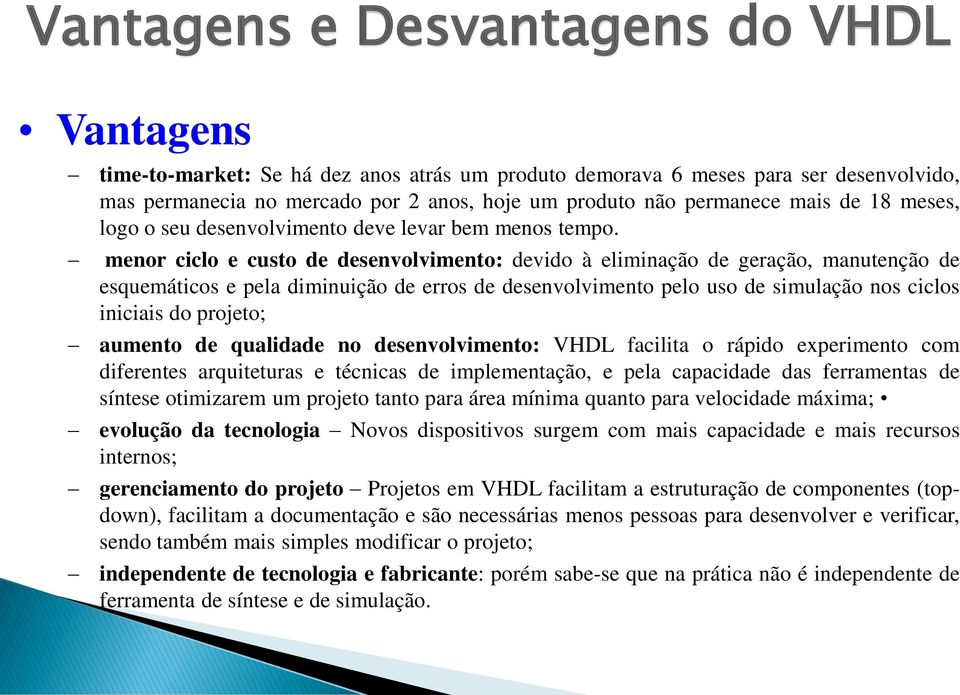 Vantagens e Desvantagens do VHDL

• Vantagens

– time-to-market: Se há dez anos atrás um produto demorava 6 meses para ser desenvolvido, mas permanecia no mercado por 2 anos, hoje um produto não permanece mais de 18 meses, logo o seu desenvolvimento deve levar bem menos tempo.

– menor ciclo e custo de desenvolvimento: devido à eliminação de geração, manutenção de esquemáticos e pela diminuição de erros de desenvolvimento pelo uso de simulação nos ciclos iniciais do projeto;

– aumento de qualidade no desenvolvimento: VHDL facilita o rápido experimento com diferentes arquiteturas e técnicas de implementação, e pela capacidade das ferramentas de síntese otimizarem um projeto tanto para área mínima quanto para velocidade máxima; •

– evolução da tecnologia – Novos dispositivos surgem com mais capacidade e mais recursos internos;

– gerenciamento do projeto – Projetos em VHDL facilitam a estruturação de componentes (top-down), facilitam a documentação e são necessárias menos pessoas para desenvolver e verificar, sendo também mais simples modificar o projeto;

– independente de tecnologia e fabricante: porém sabe-se que na prática não é independente de ferramenta de síntese e de simulação.